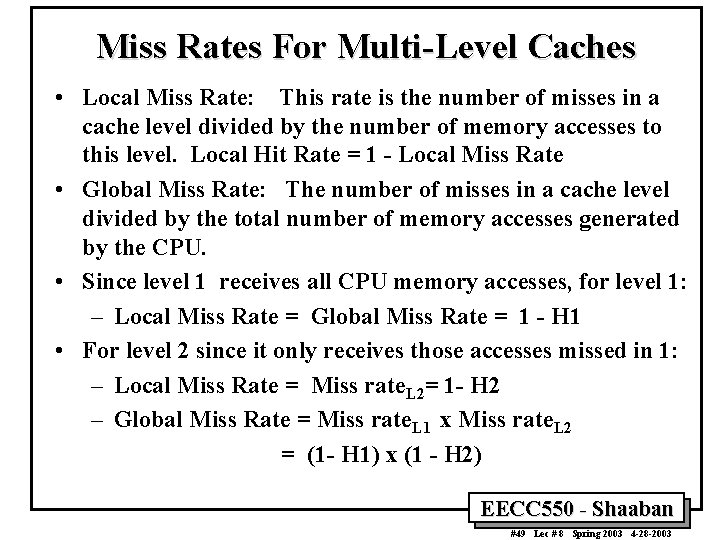 Miss Rates For Multi-Level Caches

• Local Miss Rate: This rate is the number of misses in a cache level divided by the number of memory accesses to this level. Local Hit Rate = 1 - Local Miss Rate

• Global Miss Rate: The number of misses in a cache level divided by the total number of memory accesses generated by the CPU.

• Since level 1 receives all CPU memory accesses, for level 1:
– Local Miss Rate = Global Miss Rate = 1 - H1

• For level 2 since it only receives those accesses missed in 1:
– Local Miss Rate = Miss rate$_{L2}$= 1- H2
– Global Miss Rate = Miss rate$_{L1}$ x Miss rate$_{L2}$
= (1- H1) x (1 - H2)

EECC550 - Shaaban

#49 Lec # 8 Spring 2003 4-28-2003